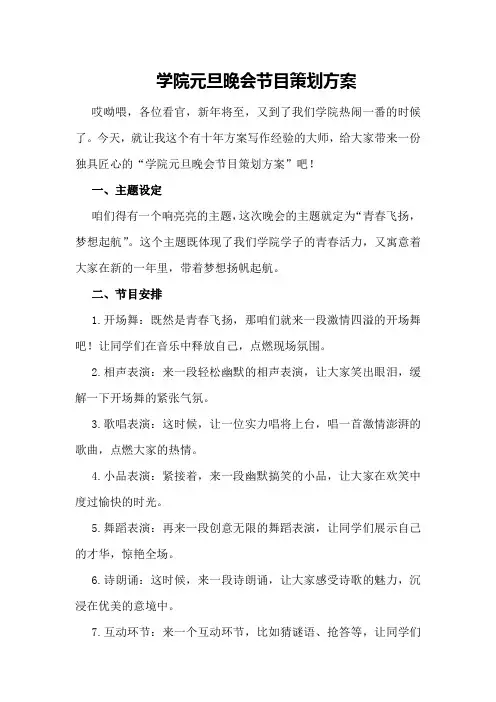 学院元旦晚会节目策划方案

哎呦喂，各位看官，新年将至，又到了我们学院热闹一番的时候了。今天，就让我这个有十年方案写作经验的大师，给大家带来一份独具匠心的“学院元旦晚会节目策划方案”吧！

一、主题设定

咱们得有一个响亮亮的主题，这次晚会的主题就定为“青春飞扬，梦想起航”。这个主题既体现了我们学院学子的青春活力，又寓意着大家在新的一年里，带着梦想扬帆起航。

二、节目安排

1. 开场舞：既然是青春飞扬，那咱们就来一段激情四溢的开场舞吧！让同学们在音乐中释放自己，点燃现场氛围。

2. 相声表演：来一段轻松幽默的相声表演，让大家笑出眼泪，缓解一下开场舞的紧张气氛。

3. 歌唱表演：这时候，让一位实力唱将上台，唱一首激情澎湃的歌曲，点燃大家的热情。

4. 小品表演：紧接着，来一段幽默搞笑的小品，让大家在欢笑中度过愉快的时光。

5. 舞蹈表演：再来一段创意无限的舞蹈表演，让同学们展示自己的才华，惊艳全场。

6. 诗朗诵：这时候，来一段诗朗诵，让大家感受诗歌的魅力，沉浸在优美的意境中。

7. 互动环节：来一个互动环节，比如猜谜语、抢答等，让同学们